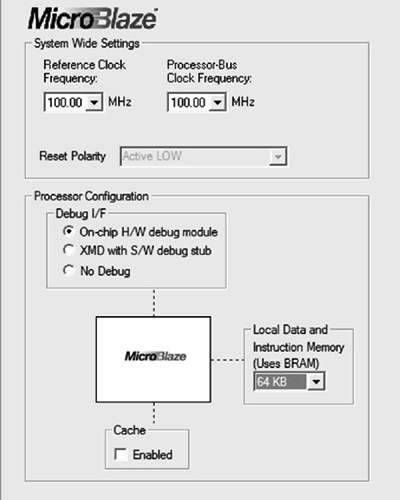 MicroBlaze

System Wide Settings

Reference Clock Frequency:

100.00 MHz

Processor-Bus Clock Frequency:

100.00 MHz

Reset Polarity Active LOW

Processor Configuration

Debug I/F

On-chip H/W debug module

XMD with S/W debug stub

No Debug

MicroBlaze

Local Data and Instruction Memory (Uses BRAM)

64 KB

Cache

Enabled